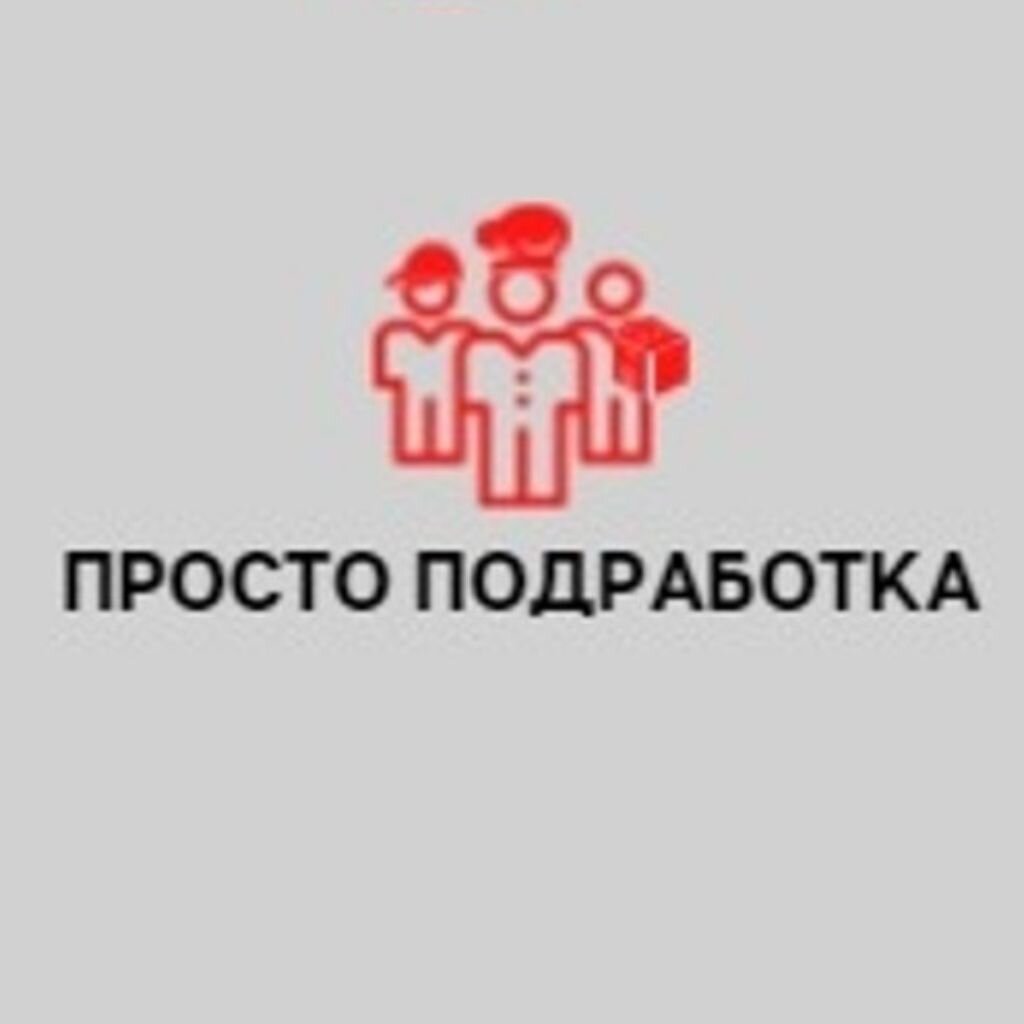 ПРОСТО ПОДРАБОТКА